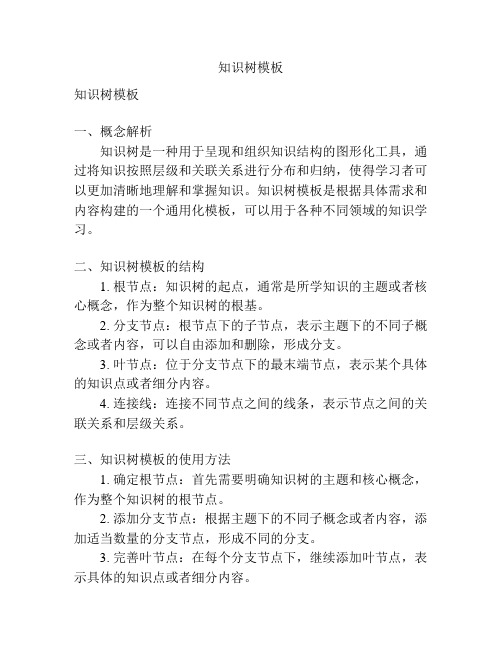 知识树模板

知识树模板

一、概念解析

知识树是一种用于呈现和组织知识结构的图形化工具，通过将知识按照层级和关联关系进行分布和归纳，使得学习者可以更加清晰地理解和掌握知识。知识树模板是根据具体需求和内容构建的一个通用化模板，可以用于各种不同领域的知识学习。

二、知识树模板的结构

1. 根节点：知识树的起点，通常是所学知识的主题或者核心概念，作为整个知识树的根基。

2. 分支节点：根节点下的子节点，表示主题下的不同子概念或者内容，可以自由添加和删除，形成分支。

3. 叶节点：位于分支节点下的最末端节点，表示某个具体的知识点或者细分内容。

4. 连接线：连接不同节点之间的线条，表示节点之间的关联关系和层级关系。

三、知识树模板的使用方法

1. 确定根节点：首先需要明确知识树的主题和核心概念，作为整个知识树的根节点。

2. 添加分支节点：根据主题下的不同子概念或者内容，添加适当数量的分支节点，形成不同的分支。

3. 完善叶节点：在每个分支节点下，继续添加叶节点，表示具体的知识点或者细分内容。